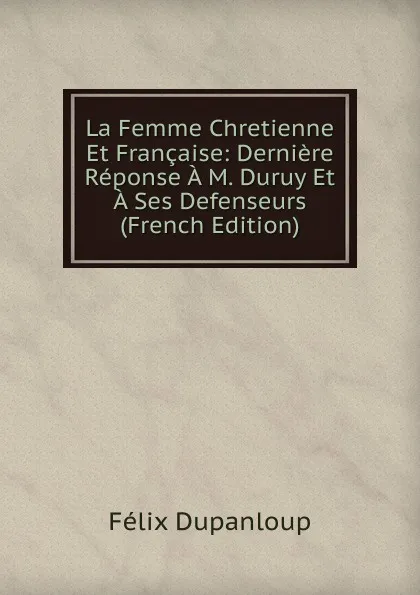 La Femme Chretienne Et Française: Dernière Réponse À M. Duruy Et À Ses Defenseurs (French Edition)

Félix Dupanloup